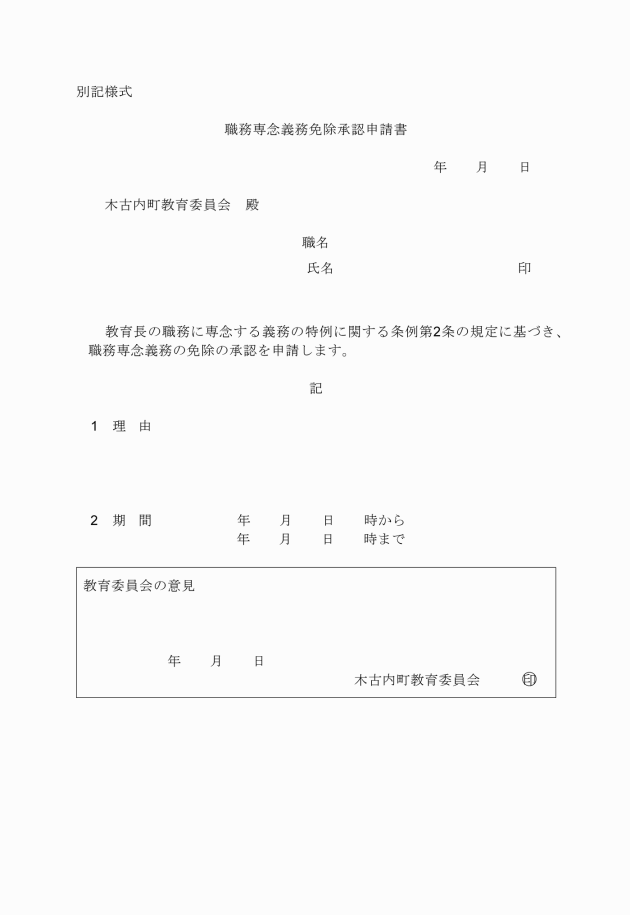 別記様式

職務専念義務免除承認申請書

年　月　日

木古内町教育委員会　殿

職名

氏名　印

教育長の職務に専念する義務の特例に関する条例第2条の規定に基づき、職務専念義務の免除の承認を申請します。

記

1　理　由

2　期　間　年　月　日　時から
年　月　日　時まで

教育委員会の意見

年　月　日

木古内町教育委員会　印